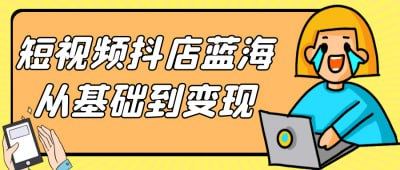 短视频抖店蓝海
从基础到变现